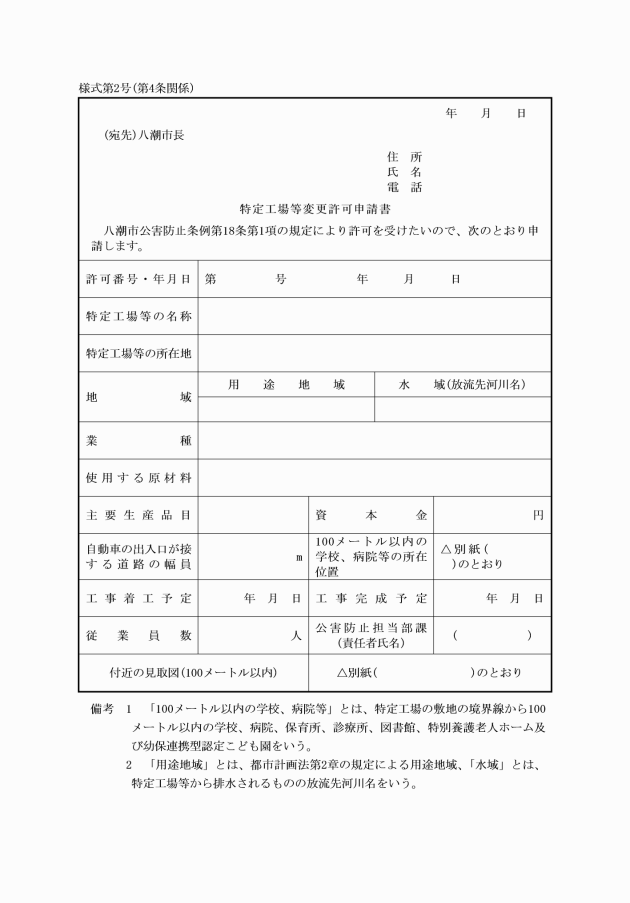 様式第2号(第4条関係)

年 月 日

(宛先)八潮市長

住 所
氏 名
電 話

特定工場等変更許可申請書

八潮市公害防止条例第18条第1項の規定により許可を受けたいので、次のとおり申請します。

許可番号・年月日 第 号 年 月 日

特定工場等の名称

特定工場等の所在地

地域 用途地域 水域(放流先河川名)

業種

使用する原材料

主要生産品目 資本金 円

自動車の出入口が接する道路の幅員 m 100メートル以内の学校、病院等の所在位置 △別紙( )のとおり

工事着工予定 年 月 日 工事完成予定 年 月 日

従業員数 人 公害防止担当部課(責任者氏名) ( )

付近の見取図(100メートル以内) △別紙( )のとおり

備考 1 「100メートル以内の学校、病院等」とは、特定工場の敷地の境界線から100メートル以内の学校、病院、保育所、診療所、図書館、特別養護老人ホーム及び幼保連携型認定こども園をいう。

2 「用途地域」とは、都市計画法第2章の規定による用途地域、「水域」とは、特定工場等から排水されるものの放流先河川名をいう。